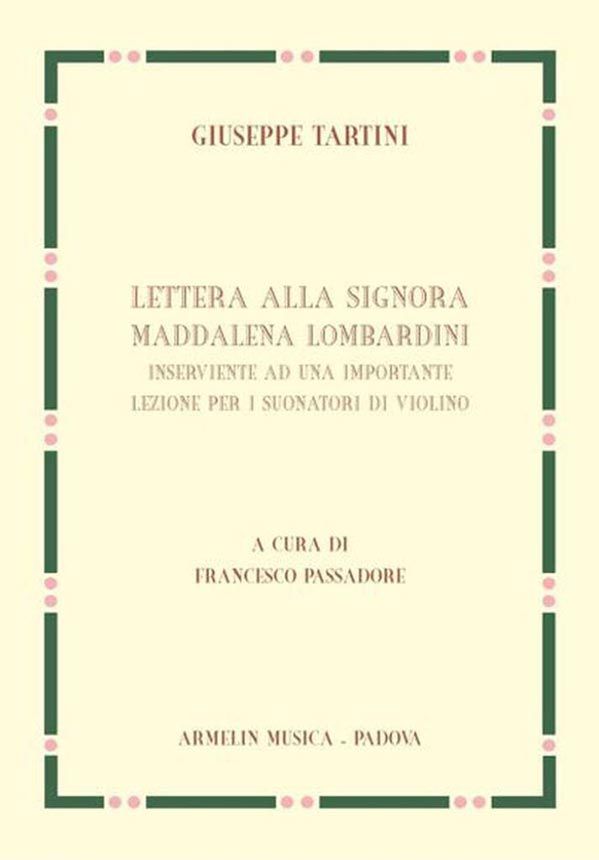 GIUSEPPE TARTINI

LETTERA ALLA SIGNORA
MADDALENA LOMBARDINI
INSERVIENTE AD UNA IMPORTANTE
LEZIONE PER I SUONATORI DI VIOLINO

A CURA DI
FRANCESCO PASSADORE

ARMELIN MUSICA - PADOVA